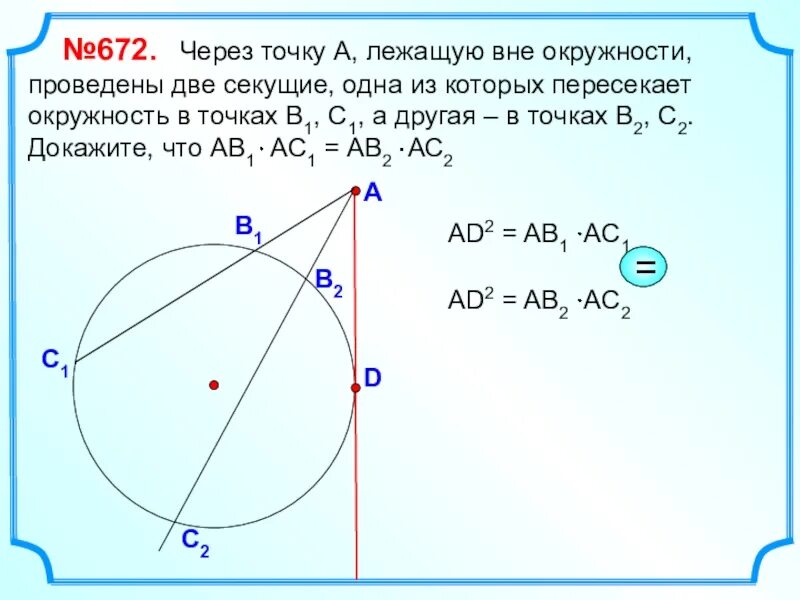 №672. Через точку А, лежащую вне окружности, проведены две секущие, одна из которых пересекает окружность в точках $B_1$, $C_1$, а другая – в точках $B_2$, $C_2$. Докажите, что $AB_1 \cdot AC_1 = AB_2 \cdot AC_2$

A

$B_1$

$B_2$

$C_1$

D

$C_2$

$AD^2 = AB_1 \cdot AC_1$

=

$AD^2 = AB_2 \cdot AC_2$